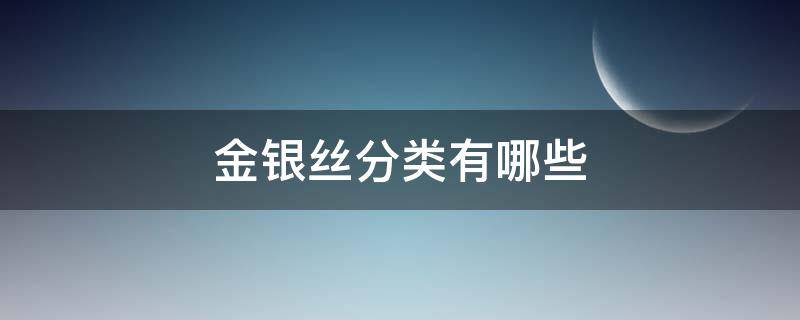 金银丝分类有哪些